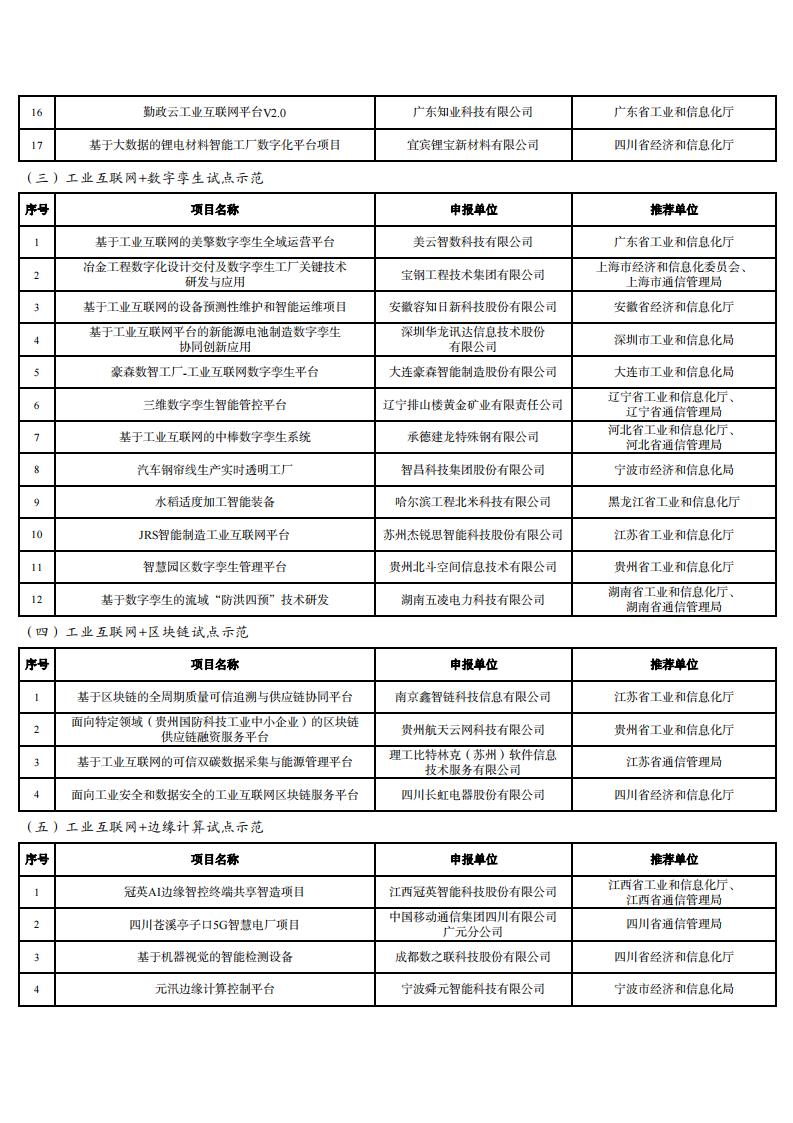 | 16 | 勤政云工业互联网平台V2.0 | 广东知业科技有限公司 | 广东省工业和信息化厅 |
|---|---|---|---|
| 17 | 基于大数据的锂电材料智能工厂数字化平台项目 | 宜宾锂宝新材料有限公司 | 四川省经济和信息化厅 |

（三）工业互联网+数字孪生试点示范

| 序号 | 项目名称 | 申报单位 | 推荐单位 |
|---|---|---|---|
| 1 | 基于工业互联网的美擎数字孪生全域运营平台 | 美云智数科技有限公司 | 广东省工业和信息化厅 |
| 2 | 冶金工程数字化设计交付及数字孪生工厂关键技术研发与应用 | 宝钢工程技术集团有限公司 | 上海市经济和信息化委员会、上海市通信管理局 |
| 3 | 基于工业互联网的设备预测性维护和智能运维项目 | 安徽容知日新科技股份有限公司 | 安徽省经济和信息化厅 |
| 4 | 基于工业互联网平台的新能源电池制造数字孪生协同创新应用 | 深圳华龙讯达信息技术股份有限公司 | 深圳市工业和信息化局 |
| 5 | 豪森数智工厂-工业互联网数字孪生平台 | 大连豪森智能制造股份有限公司 | 大连市工业和信息化局 |
| 6 | 三维数字孪生智能管控平台 | 辽宁排山楼黄金矿业有限责任公司 | 辽宁省工业和信息化厅、辽宁省通信管理局 |
| 7 | 基于工业互联网的中棒数字孪生系统 | 承德建龙特殊钢有限公司 | 河北省工业和信息化厅、河北省通信管理局 |
| 8 | 汽车钢帘线生产实时透明工厂 | 智昌科技集团股份有限公司 | 宁波市经济和信息化局 |
| 9 | 水稻适度加工智能装备 | 哈尔滨工程北米科技有限公司 | 黑龙江省工业和信息化厅 |
| 10 | JRS智能制造工业互联网平台 | 苏州杰锐思智能科技股份有限公司 | 江苏省工业和信息化厅 |
| 11 | 智慧园区数字孪生管理平台 | 贵州北斗空间信息技术有限公司 | 贵州省工业和信息化厅 |
| 12 | 基于数字孪生的流域“防洪四预”技术研发 | 湖南五凌电力科技有限公司 | 湖南省工业和信息化厅、湖南省通信管理局 |

（四）工业互联网+区块链试点示范

| 序号 | 项目名称 | 申报单位 | 推荐单位 |
|---|---|---|---|
| 1 | 基于区块链的全周期质量可信追溯与供应链协同平台 | 南京鑫智链科技信息有限公司 | 江苏省工业和信息化厅 |
| 2 | 面向特定领域（贵州国防科技工业中小企业）的区块链供应链融资服务平台 | 贵州航天云网科技有限公司 | 贵州省工业和信息化厅 |
| 3 | 基于工业互联网的可信双碳数据采集与能源管理平台 | 理工比特林克（苏州）软件信息技术服务有限公司 | 江苏省通信管理局 |
| 4 | 面向工业安全和数据安全的工业互联网区块链服务平台 | 四川长虹电器股份有限公司 | 四川省经济和信息化厅 |

（五）工业互联网+边缘计算试点示范

| 序号 | 项目名称 | 申报单位 | 推荐单位 |
|---|---|---|---|
| 1 | 冠英AI边缘智控终端共享智造项目 | 江西冠英智能科技股份有限公司 | 江西省工业和信息化厅、江西省通信管理局 |
| 2 | 四川苍溪亭子口5G智慧电厂项目 | 中国移动通信集团四川有限公司广元分公司 | 四川省通信管理局 |
| 3 | 基于机器视觉的智能检测设备 | 成都数之联科技股份有限公司 | 四川省经济和信息化厅 |
| 4 | 元汛边缘计算控制平台 | 宁波舜元智能科技有限公司 | 宁波市经济和信息化局 |